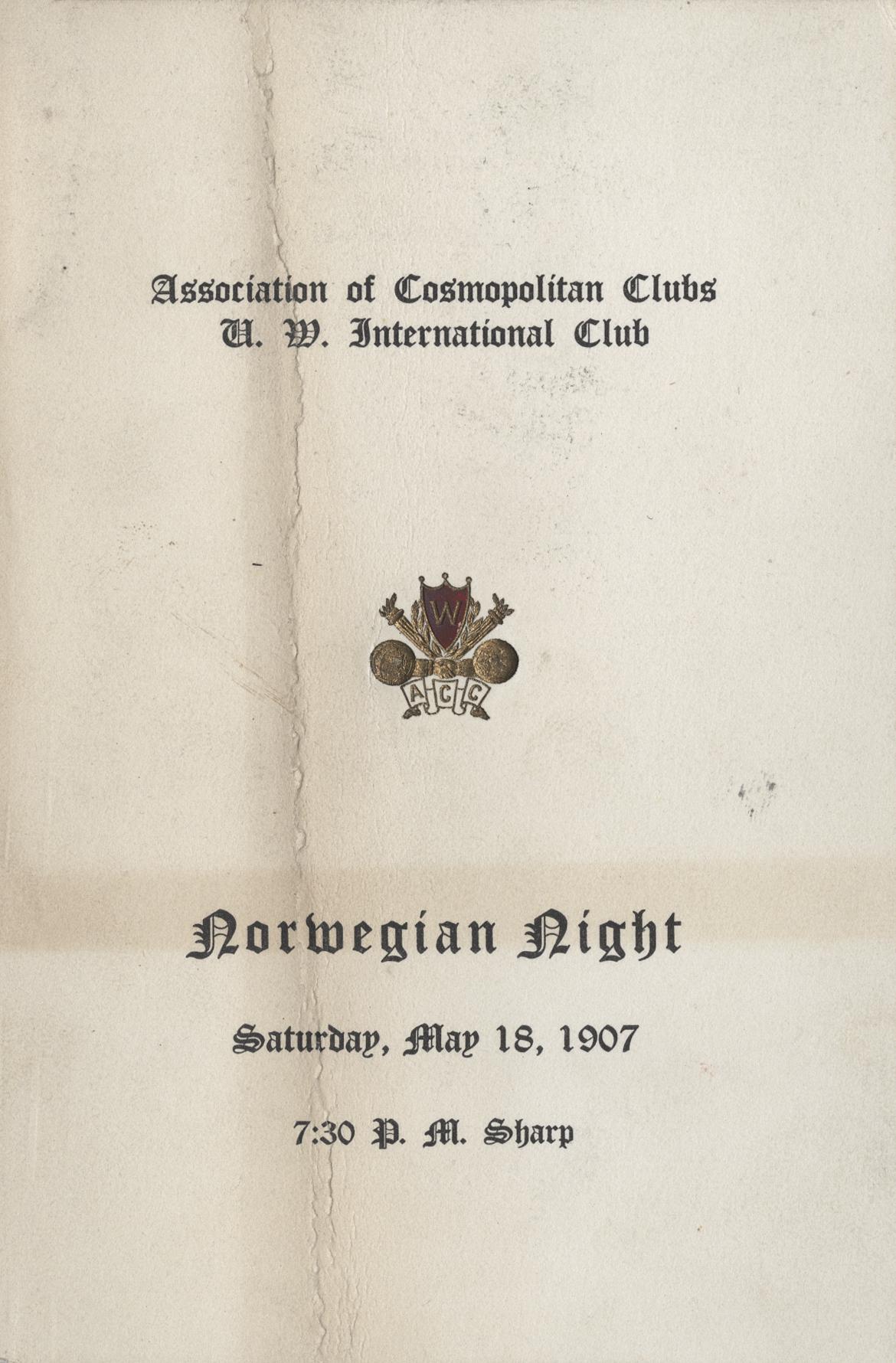 Association of Cosmopolitan Clubs
U. W. International Club

W

A C C

Norwegian Night

Saturday, May 18, 1907

7:30 P. M. Sharp